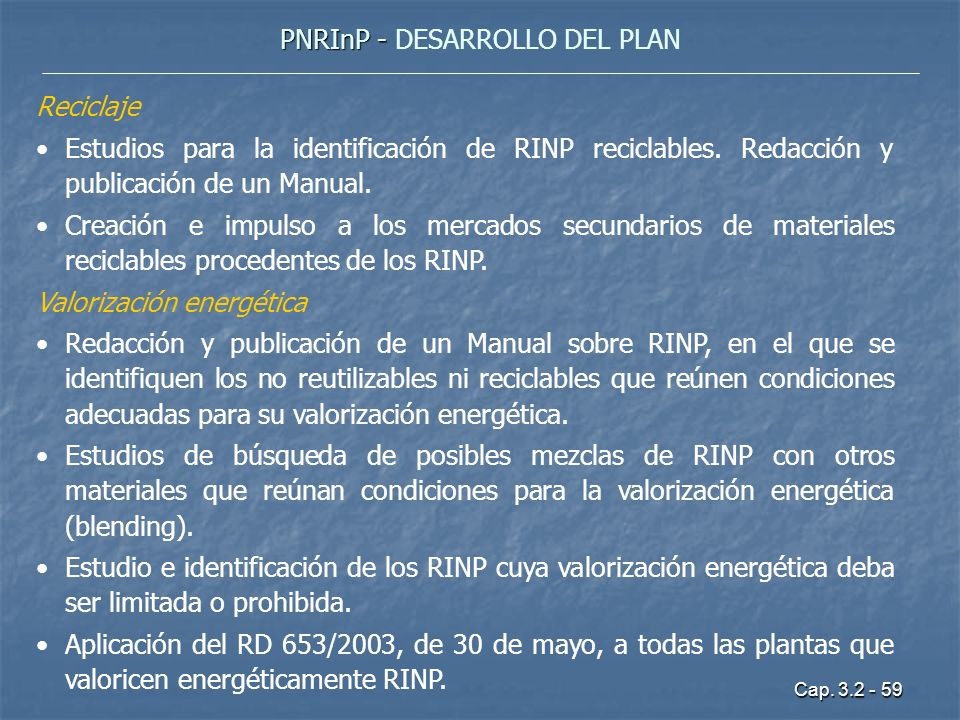 PNRInP - DESARROLLO DEL PLAN

Reciclaje

• Estudios para la identificación de RINP reciclables. Redacción y publicación de un Manual.

• Creación e impulso a los mercados secundarios de materiales reciclables procedentes de los RINP.

Valorización energética

• Redacción y publicación de un Manual sobre RINP, en el que se identifiquen los no reutilizables ni reciclables que reúnen condiciones adecuadas para su valorización energética.

• Estudios de búsqueda de posibles mezclas de RINP con otros materiales que reúnan condiciones para la valorización energética (blending).

• Estudio e identificación de los RINP cuya valorización energética deba ser limitada o prohibida.

• Aplicación del RD 653/2003, de 30 de mayo, a todas las plantas que valoricen energéticamente RINP.

Cap. 3.2 - 59